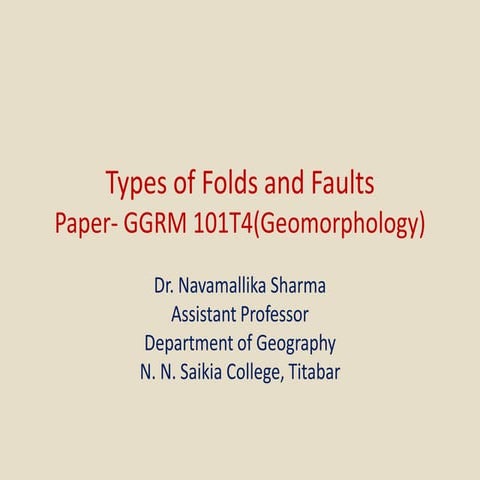 Types of Folds and Faults
Paper- GGRM 101T4(Geomorphology)

Dr. Navamallika Sharma
Assistant Professor
Department of Geography
N. N. Saikia College, Titabar